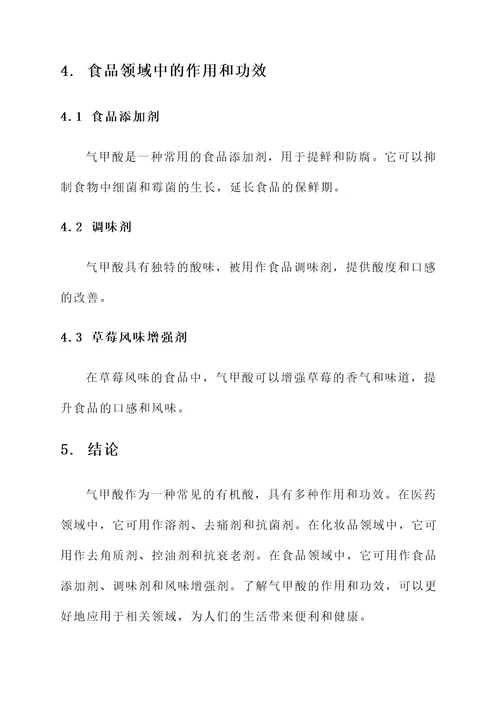 4. 食品领域中的作用和功效

4.1 食品添加剂

气甲酸是一种常用的食品添加剂，用于提鲜和防腐。它可以抑制食物中细菌和霉菌的生长，延长食品的保鲜期。

4.2 调味剂

气甲酸具有独特的酸味，被用作食品调味剂，提供酸度和口感的改善。

4.3 草莓风味增强剂

在草莓风味的食品中，气甲酸可以增强草莓的香气和味道，提升食品的口感和风味。

5. 结论

气甲酸作为一种常见的有机酸，具有多种作用和功效。在医药领域中，它可用作溶剂、去痛剂和抗菌剂。在化妆品领域中，它可用作去角质剂、控油剂和抗衰老剂。在食品领域中，它可用作食品添加剂、调味剂和风味增强剂。了解气甲酸的作用和功效，可以更好地应用于相关领域，为人们的生活带来便利和健康。